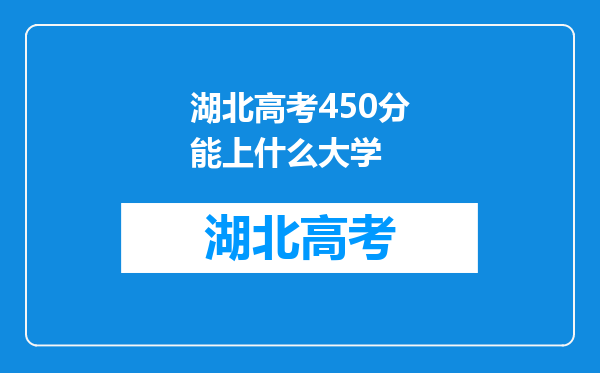 湖北高考450分能上什么大学

湖北高考